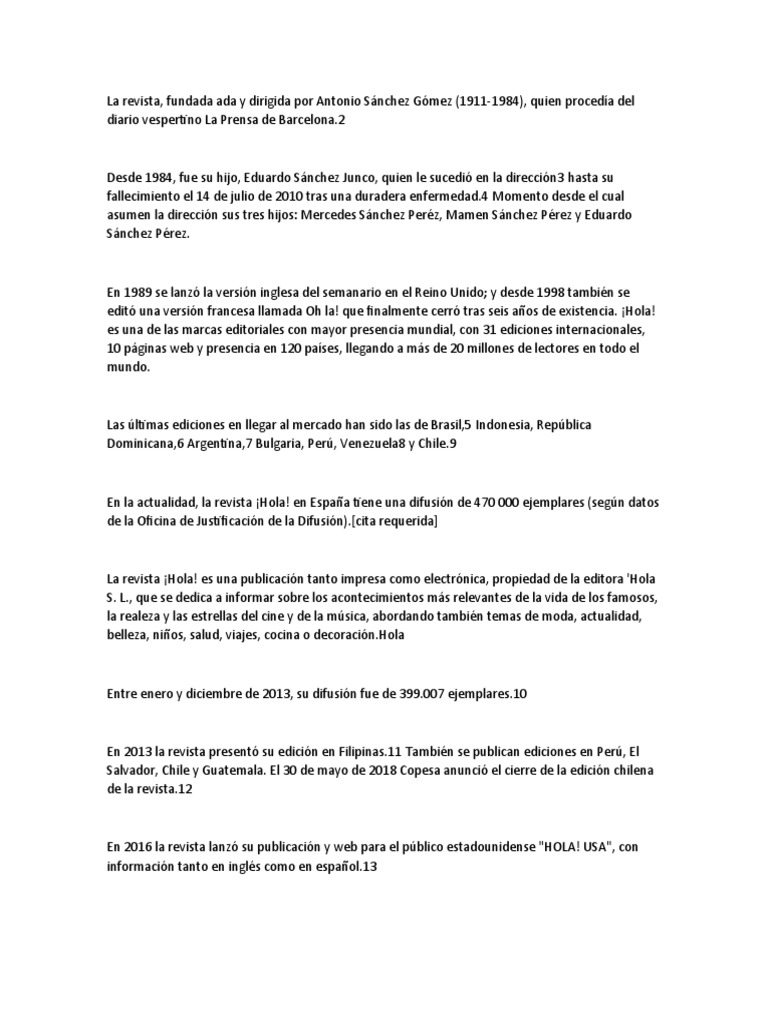 La revista, fundada ada y dirigida por Antonio Sánchez Gómez (1911-1984), quien procedía del diario vespertino La Prensa de Barcelona.2

Desde 1984, fue su hijo, Eduardo Sánchez Junco, quien le sucedió en la dirección3 hasta su fallecimiento el 14 de julio de 2010 tras una duradera enfermedad.4 Momento desde el cual asumen la dirección sus tres hijos: Mercedes Sánchez Peréz, Mamen Sánchez Pérez y Eduardo Sánchez Pérez.

En 1989 se lanzó la versión inglesa del semanario en el Reino Unido; y desde 1998 también se editó una versión francesa llamada Oh la! que finalmente cerró tras seis años de existencia. ¡Hola! es una de las marcas editoriales con mayor presencia mundial, con 31 ediciones internacionales, 10 páginas web y presencia en 120 países, llegando a más de 20 millones de lectores en todo el mundo.

Las últimas ediciones en llegar al mercado han sido las de Brasil,5 Indonesia, República Dominicana,6 Argentina,7 Bulgaria, Perú, Venezuela8 y Chile.9

En la actualidad, la revista ¡Hola! en España tiene una difusión de 470 000 ejemplares (según datos de la Oficina de Justificación de la Difusión).[cita requerida]

La revista ¡Hola! es una publicación tanto impresa como electrónica, propiedad de la editora 'Hola S. L., que se dedica a informar sobre los acontecimientos más relevantes de la vida de los famosos, la realeza y las estrellas del cine y de la música, abordando también temas de moda, actualidad, belleza, niños, salud, viajes, cocina o decoración.Hola

Entre enero y diciembre de 2013, su difusión fue de 399.007 ejemplares.10

En 2013 la revista presentó su edición en Filipinas.11 También se publican ediciones en Perú, El Salvador, Chile y Guatemala. El 30 de mayo de 2018 Copesa anunció el cierre de la edición chilena de la revista.12

En 2016 la revista lanzó su publicación y web para el público estadounidense "HOLA! USA", con información tanto en inglés como en español.13